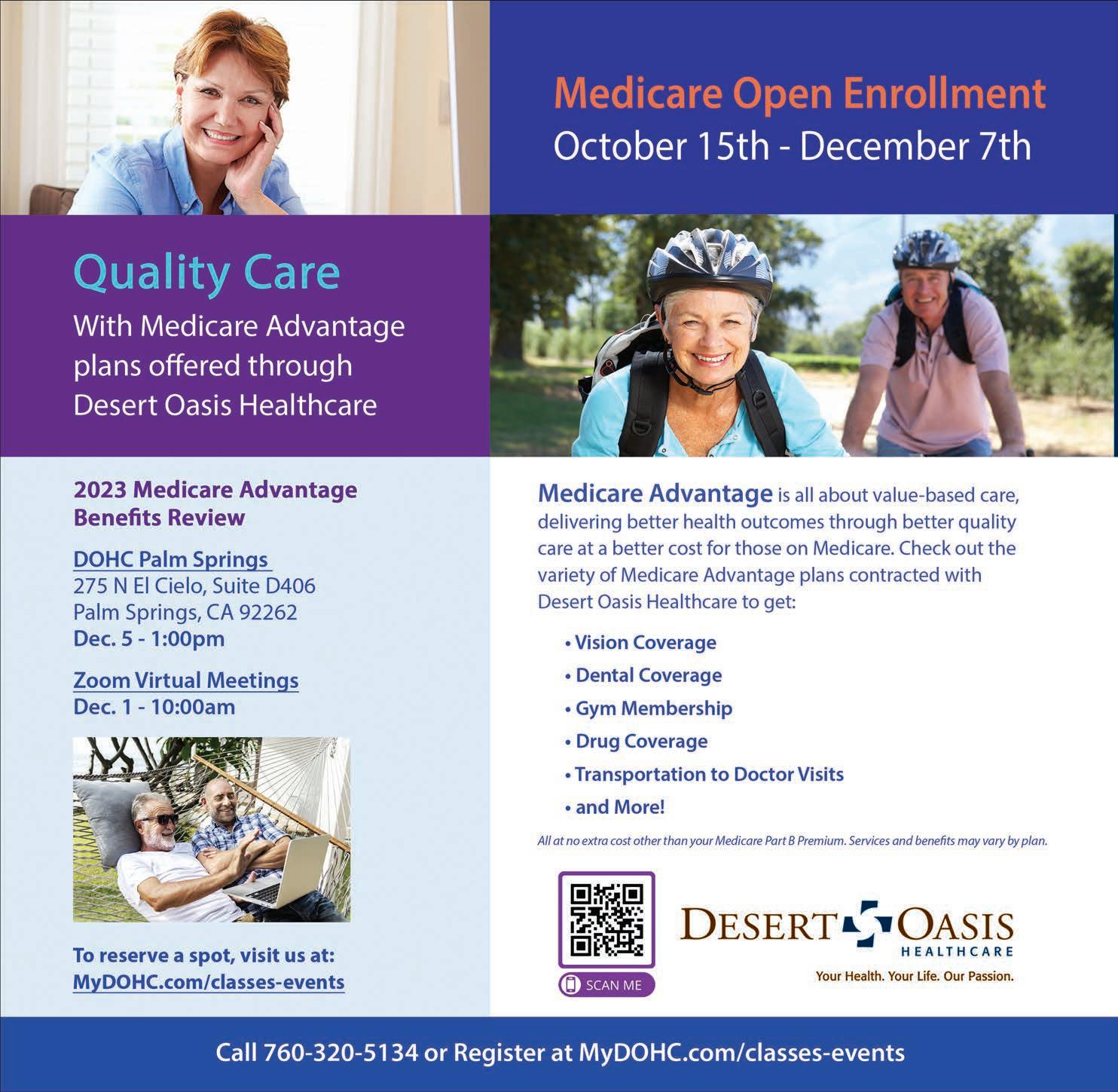 Medicare Open Enrollment
October 15th - December 7th

Quality Care
With Medicare Advantage plans offered through Desert Oasis Healthcare

2023 Medicare Advantage Benefits Review

DOHC Palm Springs
275 N El Cielo, Suite D406
Palm Springs, CA 92262
Dec. 5 - 1:00pm

Zoom Virtual Meetings
Dec. 1 - 10:00am

To reserve a spot, visit us at:
MyDOHC.com/classes-events

Medicare Advantage is all about value-based care, delivering better health outcomes through better quality care at a better cost for those on Medicare. Check out the variety of Medicare Advantage plans contracted with Desert Oasis Healthcare to get:

• Vision Coverage
• Dental Coverage
• Gym Membership
• Drug Coverage
• Transportation to Doctor Visits
• and More!

All at no extra cost other than your Medicare Part B Premium. Services and benefits may vary by plan.

SCAN ME

DESERT OASIS
HEALTHCARE
Your Health. Your Life. Our Passion.

Call 760-320-5134 or Register at MyDOHC.com/classes-events